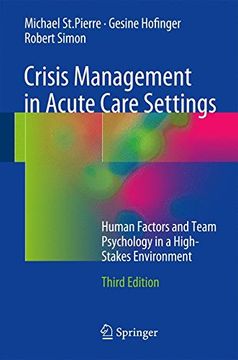 Michael St.Pierre · Gesine Hofinger
Robert Simon

Crisis Management in Acute Care Settings

Human Factors and Team Psychology in a High-Stakes Environment

Third Edition

Springer